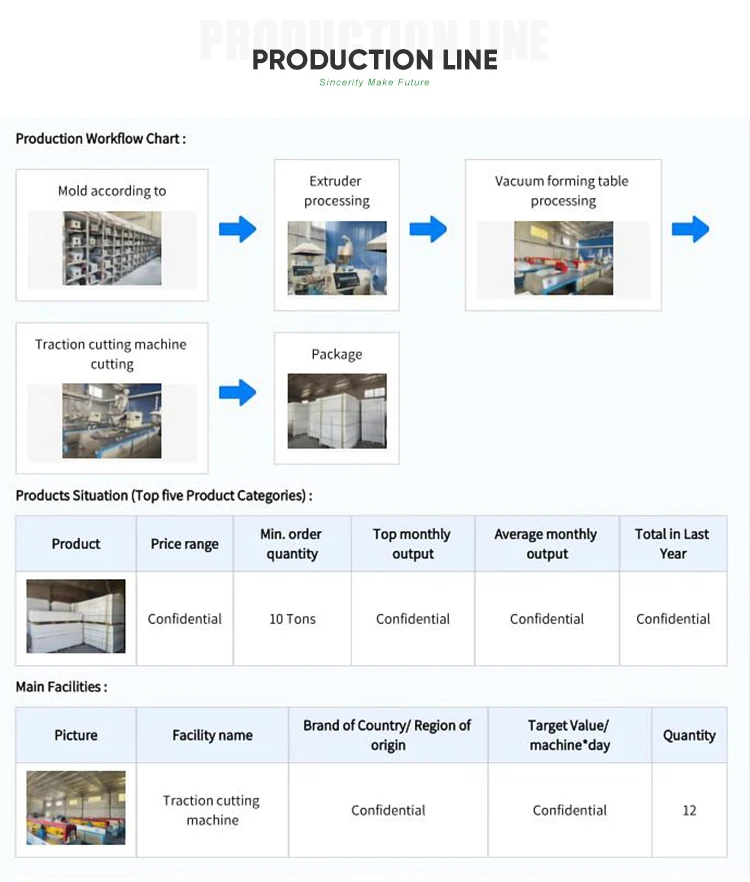 PRODUCTION LINE

PRODUCTION LINE

Sincerity Make Future

Production Workflow Chart :

Mold according to

Extruder processing

Vacuum forming table processing

Traction cutting machine cutting

Package

Products Situation (Top five Product Categories) :

| Product | Price range | Min. order quantity | Top monthly output | Average monthly output | Total in Last Year |
|---|---|---|---|---|---|
| | Confidential | 10 Tons | Confidential | Confidential | Confidential |

Main Facilities :

| Picture | Facility name | Brand of Country/ Region of origin | Target Value/ machine*day | Quantity |
|---|---|---|---|---|
| | Traction cutting machine | Confidential | Confidential | 12 |